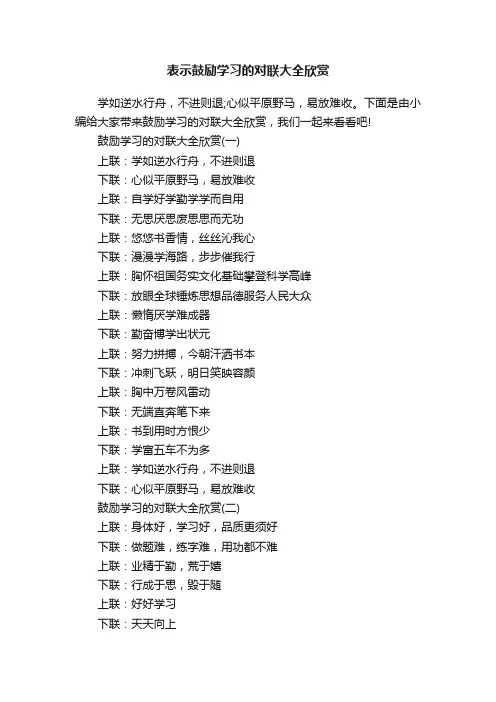 表示鼓励学习的对联大全欣赏

学如逆水行舟，不进则退;心似平原野马，易放难收。下面是由小编给大家带来鼓励学习的对联大全欣赏，我们一起来看看吧!

鼓励学习的对联大全欣赏(一)

上联：学如逆水行舟，不进则退

下联：心似平原野马，易放难收

上联：自学好学勤学学而自用

下联：无思厌思废思思而无功

上联：悠悠书香情，丝丝沁我心

下联：漫漫学海路，步步催我行

上联：胸怀祖国务实文化基础攀登科学高峰

下联：放眼全球锤炼思想品德服务人民大众

上联：懒惰厌学难成器

下联：勤奋博学出状元

上联：努力拼搏，今朝汗洒书本

下联：冲刺飞跃，明日笑映容颜

上联：胸中万卷风雷动

下联：无端直奔笔下来

上联：书到用时方恨少

下联：学富五车不为多

上联：学如逆水行舟，不进则退

下联：心似平原野马，易放难收

鼓励学习的对联大全欣赏(二)

上联：身体好，学习好，品质更须好

下联：做题难，练字难，用功都不难

上联：业精于勤，荒于嬉

下联：行成于思，毁于随

上联：好好学习

下联：天天向上